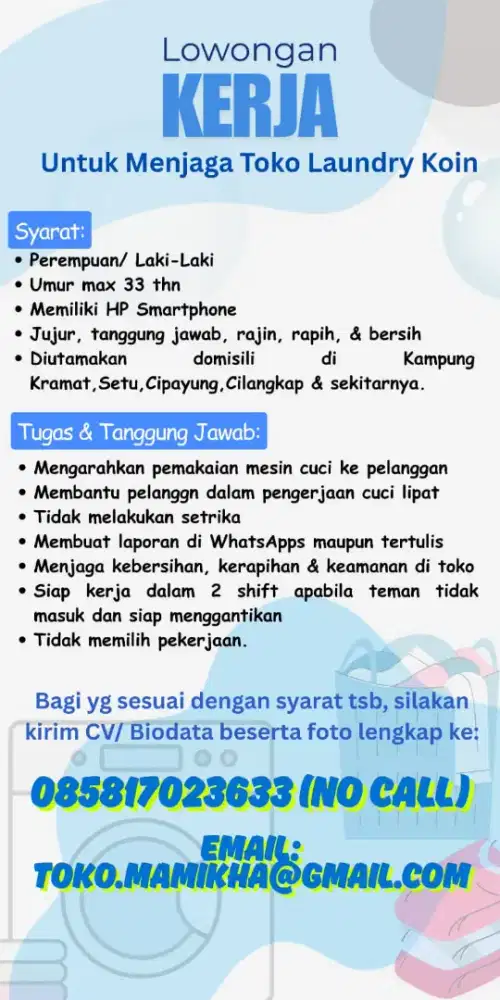 Lowongan
KERJA
Untuk Menjaga Toko Laundry Koin

Syarat:
• Perempuan/ Laki-Laki
• Umur max 33 thn
• Memiliki HP Smartphone
• Jujur, tanggung jawab, rajin, rapih, & bersih
• Diutamakan domisili di Kampung Kramat,Setu,Cipayung,Cilangkap & sekitarnya.

Tugas & Tanggung Jawab:
• Mengarahkan pemakaian mesin cuci ke pelanggan
• Membantu pelanggn dalam pengerjaan cuci lipat
• Tidak melakukan setrika
• Membuat laporan di WhatsApps maupun tertulis
• Menjaga kebersihan, kerapihan & keamanan di toko
• Siap kerja dalam 2 shift apabila teman tidak masuk dan siap menggantikan
• Tidak memilih pekerjaan.

Bagi yg sesuai dengan syarat tsb, silakan kirim CV/ Biodata beserta foto lengkap ke:

085817023633 (NO CALL)

EMAIL:
TOKO.MAMIKHA@GMAIL.COM